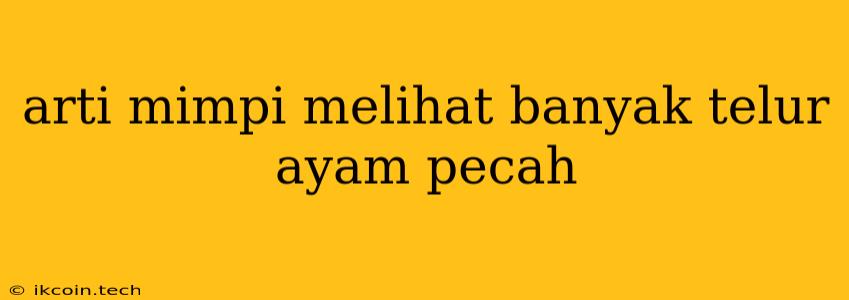 arti mimpi melihat banyak telur ayam pecah

© ikcoin.tech